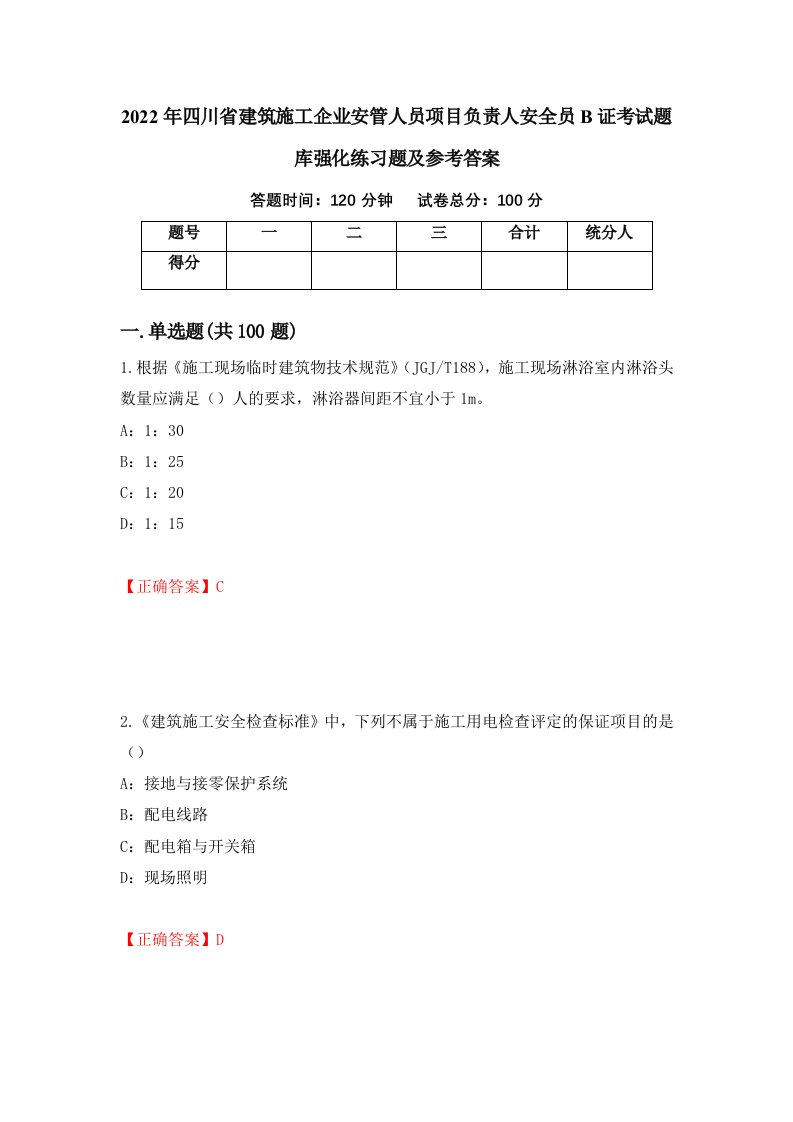 2022年四川省建筑施工企业安管人员项目负责人安全员B证考试题库强化练习题及参考答案

答题时间：120分钟　试卷总分：100分

| 题号 | 一 | 二 | 三 | 合计 | 统分人 |
|---|---|---|---|---|---|
| 得分 |  |  |  |  |  |

一.单选题(共100题)

1.根据《施工现场临时建筑物技术规范》（JGJ/T188），施工现场淋浴室内淋浴头数量应满足（）人的要求，淋浴器间距不宜小于1m。

A：1：30

B：1：25

C：1：20

D：1：15

【正确答案】C

2.《建筑施工安全检查标准》中，下列不属于施工用电检查评定的保证项目的是（）

A：接地与接零保护系统

B：配电线路

C：配电箱与开关箱

D：现场照明

【正确答案】D